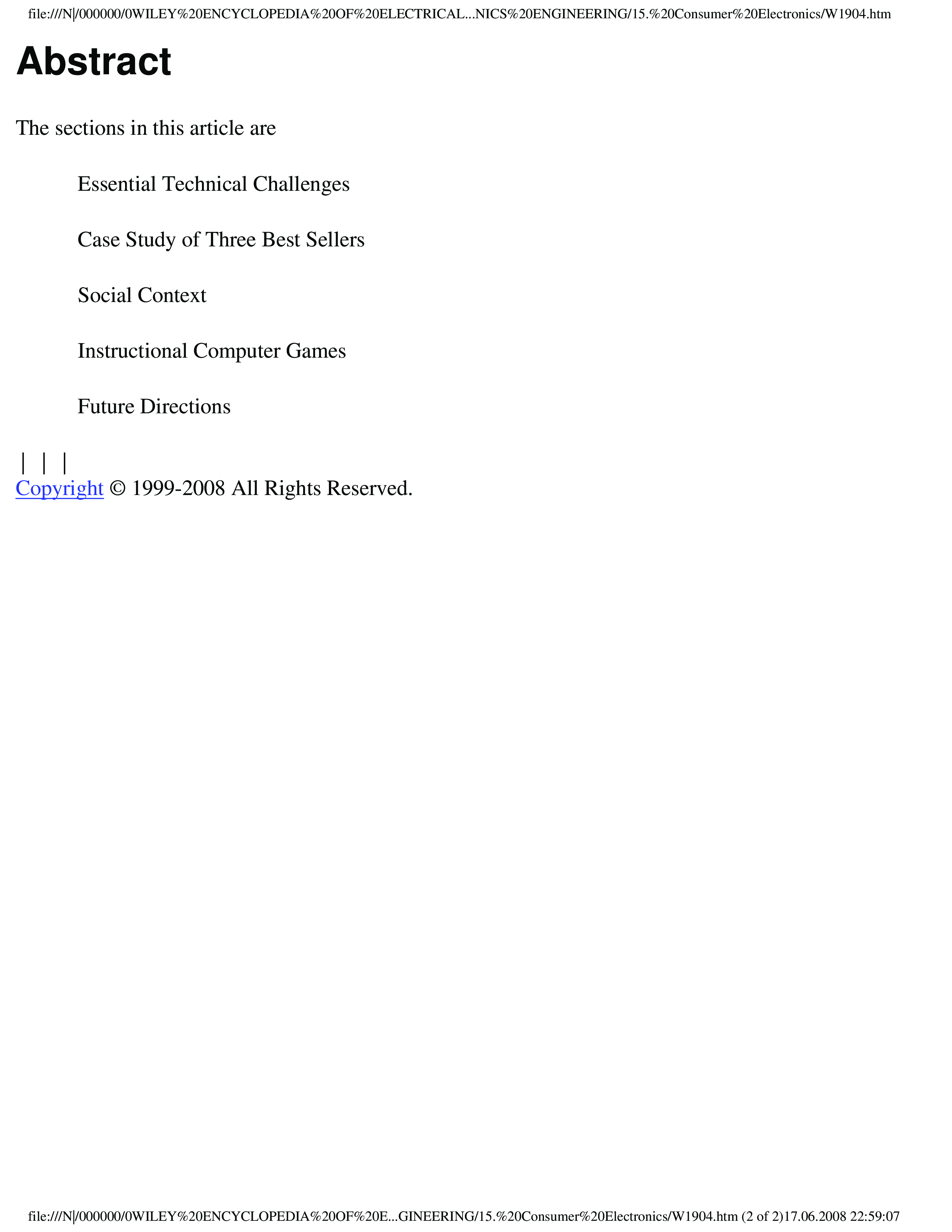 file:///N|/000000/0WILEY%20ENCYCLOPEDIA%20OF%20ELECTRICAL...NICS%20ENGINEERING/15.%20Consumer%20Electronics/W1904.htm

Abstract

The sections in this article are

Essential Technical Challenges

Case Study of Three Best Sellers

Social Context

Instructional Computer Games

Future Directions

| | |
Copyright © 1999-2008 All Rights Reserved.

file:///N|/000000/0WILEY%20ENCYCLOPEDIA%20OF%20E...GINEERING/15.%20Consumer%20Electronics/W1904.htm (2 of 2)17.06.2008 22:59:07